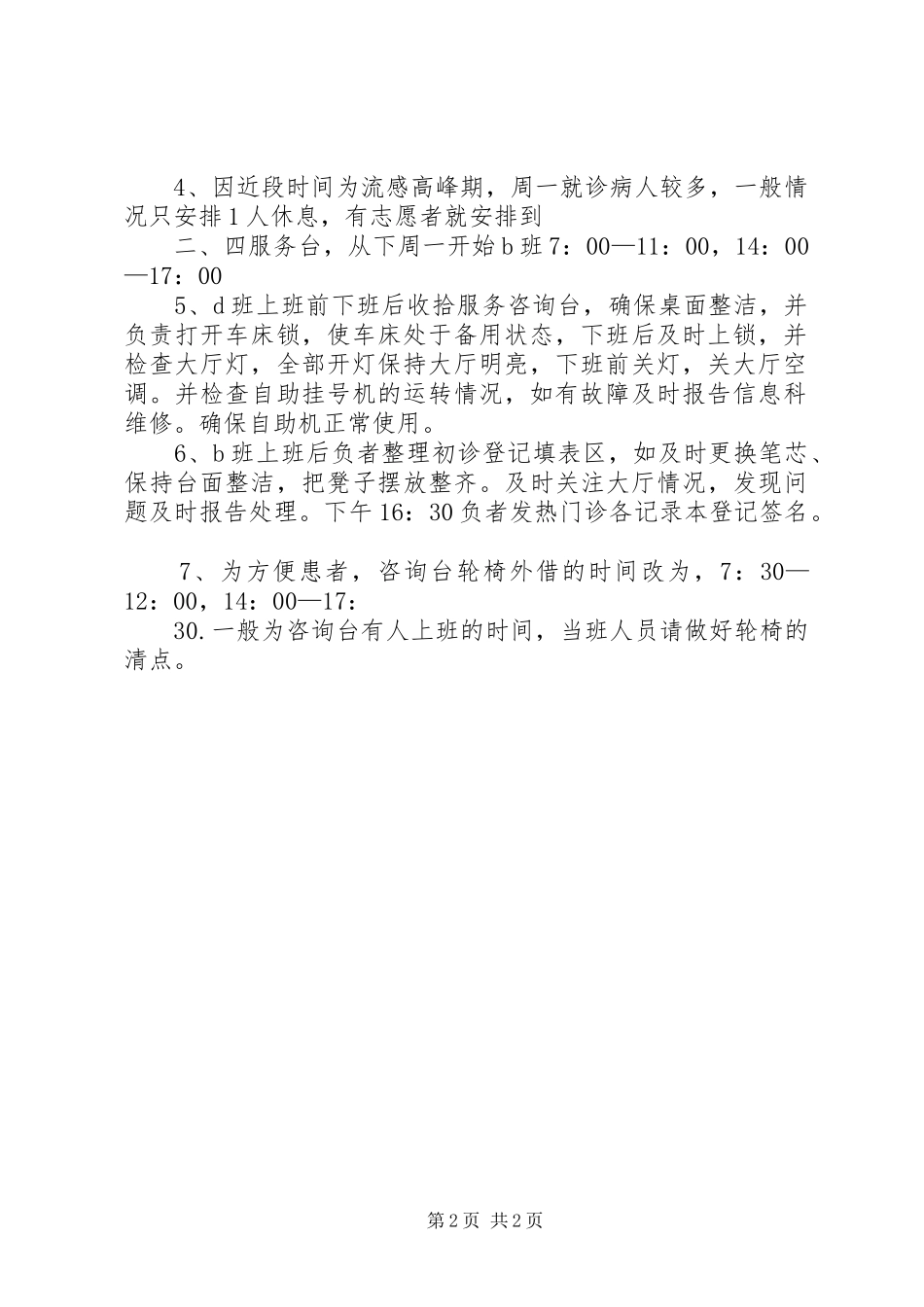 4、因近段时间为流感高峰期，周一就诊病人较多，一般情况只安排１人休息，有志愿者就安排到

二、四服务台，从下周一开始ｂ班７：00—11：00，14：00—17：00

5、ｄ班上班前下班后收拾服务咨询台，确保桌面整洁，并负责打开车床锁，使车床处于备用状态，下班后及时上锁，并检查大厅灯，全部开灯保持大厅明亮，下班前关灯，关大厅空调。并检查自助挂号机的运转情况，如有故障及时报告信息科维修。确保自助机正常使用。

6、ｂ班上班后负者整理初诊登记填表区，如及时更换笔芯、保持台面整洁，把凳子摆放整齐。及时关注大厅情况，发现问题及时报告处理。下午16：30负者发热门诊各记录本登记签名。

7、为方便患者，咨询台轮椅外借的时间改为，7：30—12：00，14：00—17：

30.一般为咨询台有人上班的时间，当班人员请做好轮椅的清点。

第2页 共2页